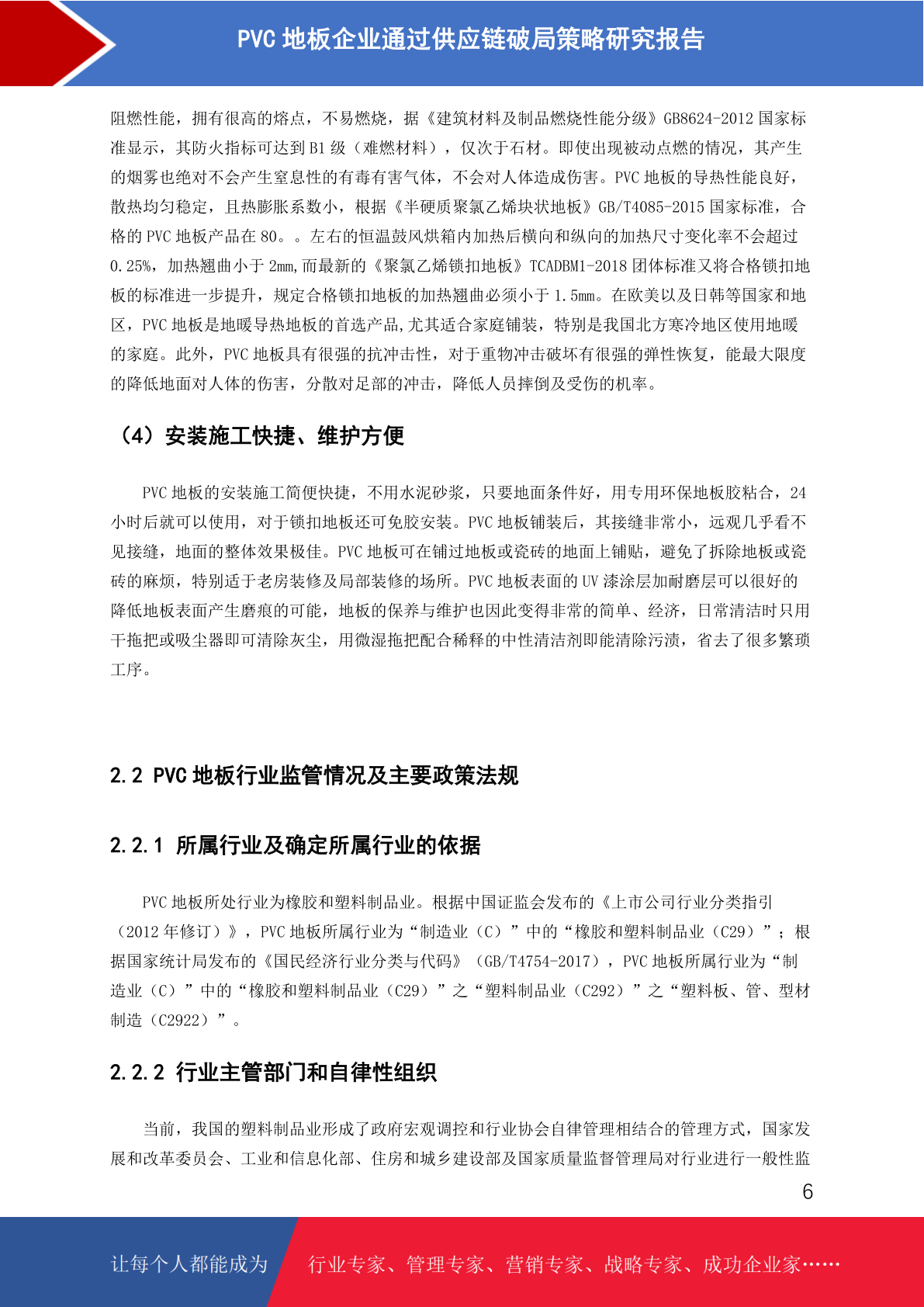 PVC 地板企业通过供应链破局策略研究报告

阻燃性能，拥有很高的熔点，不易燃烧，据《建筑材料及制品燃烧性能分级》GB8624-2012 国家标准显示，其防火指标可达到 B1 级（难燃材料），仅次于石材。即使出现被动点燃的情况，其产生的烟雾也绝对不会产生窒息性的有毒有害气体，不会对人体造成伤害。PVC 地板的导热性能良好，散热均匀稳定，且热膨胀系数小，根据《半硬质聚氯乙烯块状地板》GB/T4085-2015 国家标准，合格的 PVC 地板产品在 80。。左右的恒温鼓风烘箱内加热后横向和纵向的加热尺寸变化率不会超过 0.25%，加热翘曲小于 2mm,而最新的《聚氯乙烯锁扣地板》TCADBM1-2018 团体标准又将合格锁扣地板的标准进一步提升，规定合格锁扣地板的加热翘曲必须小于 1.5mm。在欧美以及日韩等国家和地区，PVC 地板是地暖导热地板的首选产品,尤其适合家庭铺装，特别是我国北方寒冷地区使用地暖的家庭。此外，PVC 地板具有很强的抗冲击性，对于重物冲击破坏有很强的弹性恢复，能最大限度的降低地面对人体的伤害，分散对足部的冲击，降低人员摔倒及受伤的机率。

（4）安装施工快捷、维护方便

PVC 地板的安装施工简便快捷，不用水泥砂浆，只要地面条件好，用专用环保地板胶粘合，24 小时后就可以使用，对于锁扣地板还可免胶安装。PVC 地板铺装后，其接缝非常小，远观几乎看不见接缝，地面的整体效果极佳。PVC 地板可在铺过地板或瓷砖的地面上铺贴，避免了拆除地板或瓷砖的麻烦，特别适于老房装修及局部装修的场所。PVC 地板表面的 UV 漆涂层加耐磨层可以很好的降低地板表面产生磨痕的可能，地板的保养与维护也因此变得非常的简单、经济，日常清洁时只用干拖把或吸尘器即可清除灰尘，用微湿拖把配合稀释的中性清洁剂即能清除污渍，省去了很多繁琐工序。

2.2 PVC 地板行业监管情况及主要政策法规

2.2.1 所属行业及确定所属行业的依据

PVC 地板所处行业为橡胶和塑料制品业。根据中国证监会发布的《上市公司行业分类指引（2012 年修订）》，PVC 地板所属行业为“制造业（C）”中的“橡胶和塑料制品业（C29）”；根据国家统计局发布的《国民经济行业分类与代码》（GB/T4754-2017），PVC 地板所属行业为“制造业（C）”中的“橡胶和塑料制品业（C29）”之“塑料制品业（C292）”之“塑料板、管、型材制造（C2922）”。

2.2.2 行业主管部门和自律性组织

当前，我国的塑料制品业形成了政府宏观调控和行业协会自律管理相结合的管理方式，国家发展和改革委员会、工业和信息化部、住房和城乡建设部及国家质量监督管理局对行业进行一般性监

6

让每个人都能成为 行业专家、管理专家、营销专家、战略专家、成功企业家……